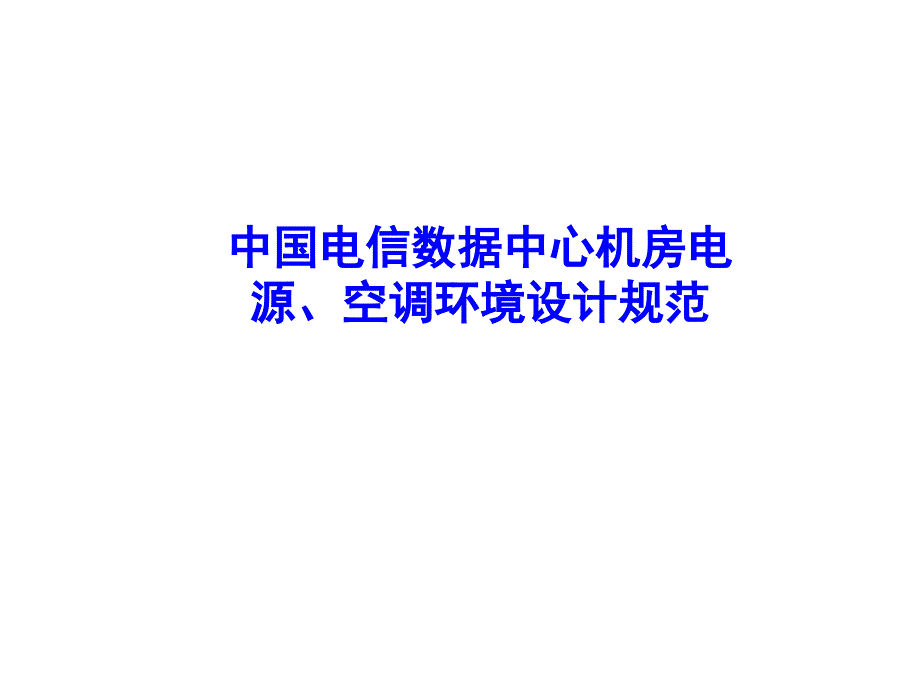 中国电信数据中心机房电源、空调环境设计规范